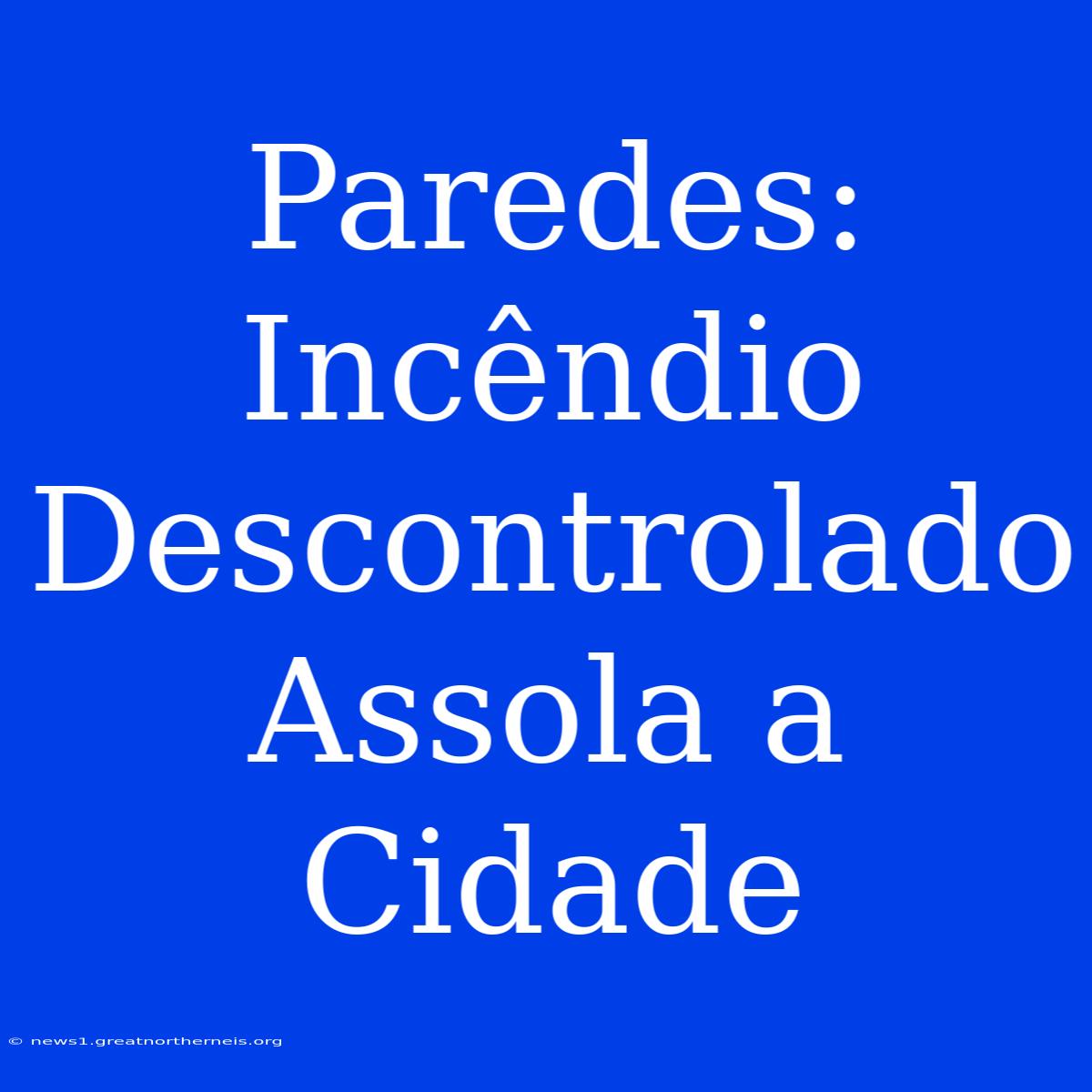 Paredes: Incêndio Descontrolado Assola a Cidade

© news1.greatnortherneis.org